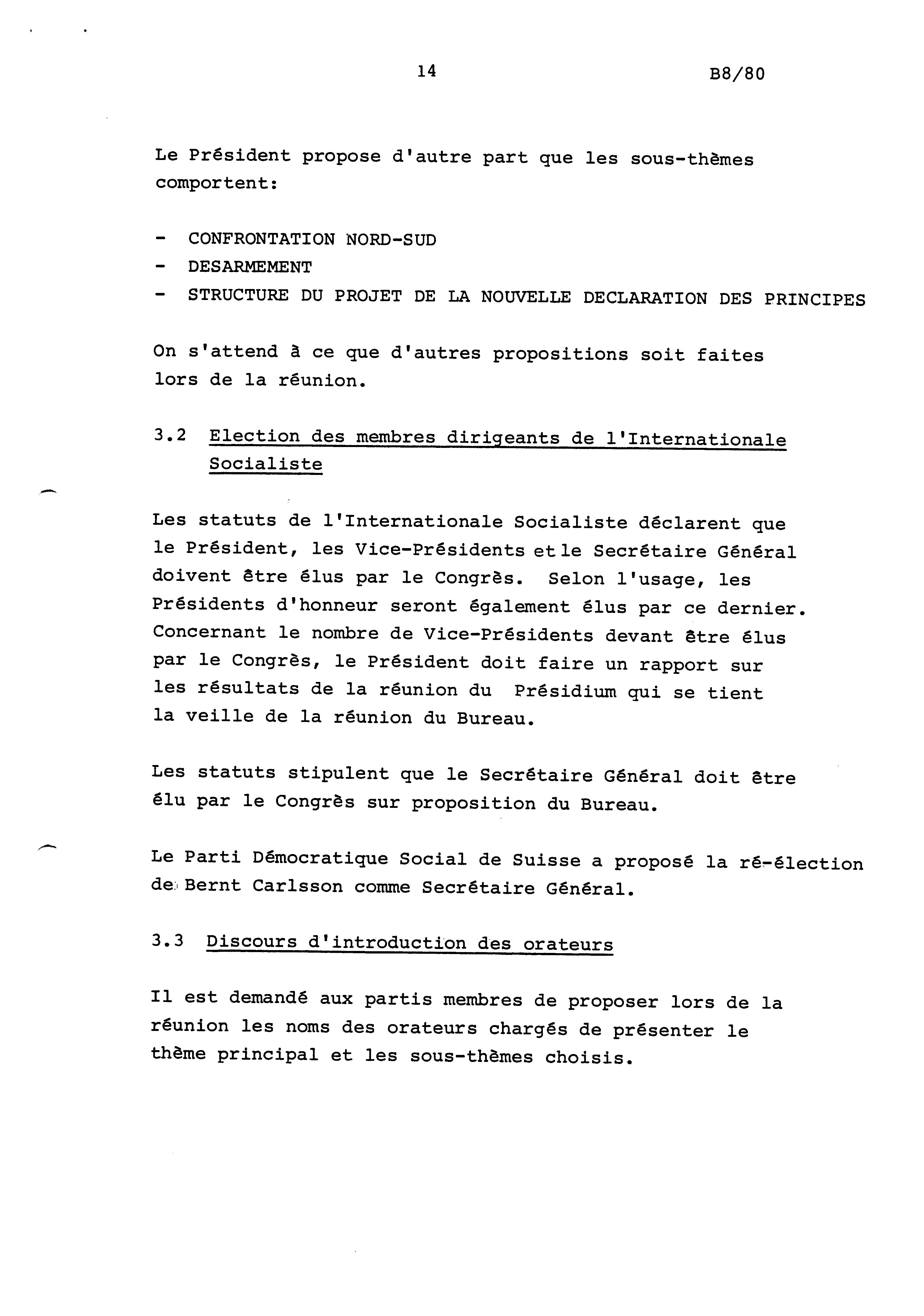 14 B8/80

Le Président propose d'autre part que les sous-thèmes comportent:

- CONFRONTATION NORD-SUD
- DESARMEMENT
- STRUCTURE DU PROJET DE LA NOUVELLE DECLARATION DES PRINCIPES

On s'attend à ce que d'autres propositions soit faites lors de la réunion.

3.2 Election des membres dirigeants de l'Internationale Socialiste

Les statuts de l'Internationale Socialiste déclarent que le Président, les Vice-Présidents et le Secrétaire Général doivent être élus par le Congrès. Selon l'usage, les Présidents d'honneur seront également élus par ce dernier. Concernant le nombre de Vice-Présidents devant être élus par le Congrès, le Président doit faire un rapport sur les résultats de la réunion du Présidium qui se tient la veille de la réunion du Bureau.

Les statuts stipulent que le Secrétaire Général doit être élu par le Congrès sur proposition du Bureau.

Le Parti Démocratique Social de Suisse a proposé la ré-élection de Bernt Carlsson comme Secrétaire Général.

3.3 Discours d'introduction des orateurs

Il est demandé aux partis membres de proposer lors de la réunion les noms des orateurs chargés de présenter le thème principal et les sous-thèmes choisis.